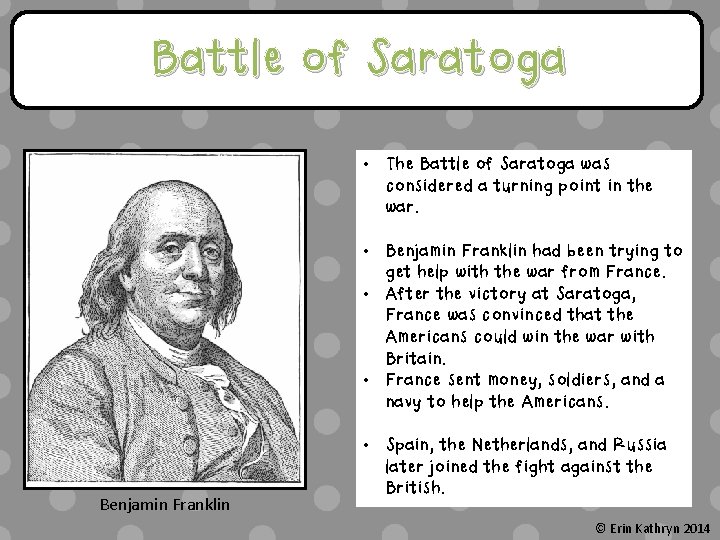 Battle of Saratoga

Benjamin Franklin

• The Battle of Saratoga was considered a turning point in the war.

• Benjamin Franklin had been trying to get help with the war from France.
• After the victory at Saratoga, France was convinced that the Americans could win the war with Britain.
• France sent money, soldiers, and a navy to help the Americans.

• Spain, the Netherlands, and Russia later joined the fight against the British.

© Erin Kathryn 2014